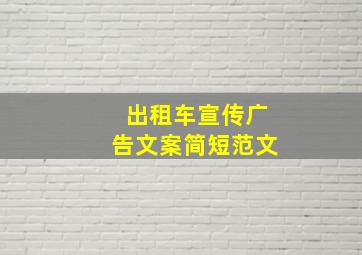 出租车宣传广告文案简短范文